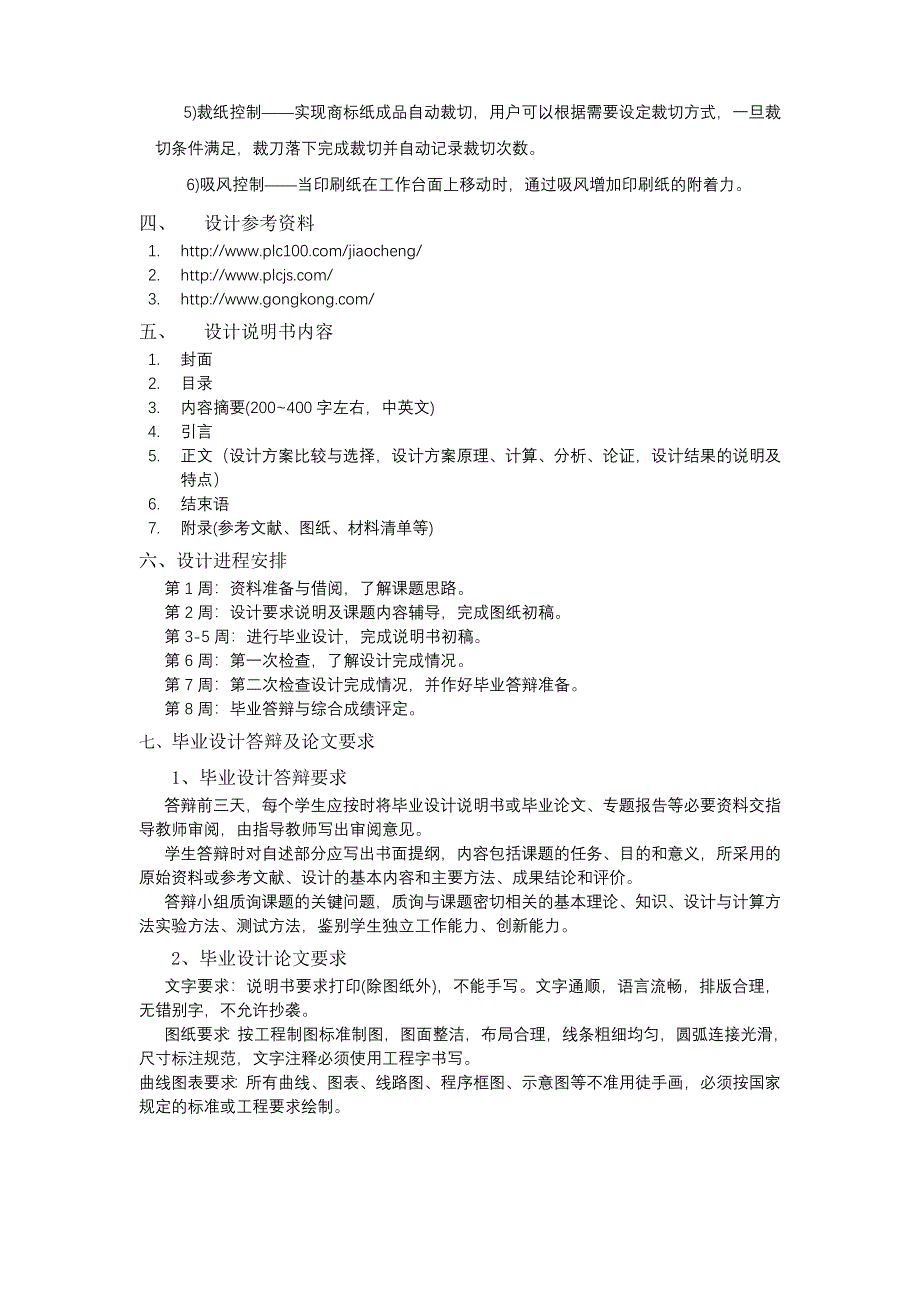 5)裁纸控制——实现商标纸成品自动裁切，用户可以根据需要设定裁切方式，一旦裁切条件满足，裁刀落下完成裁切并自动记录裁切次数。

6)吸风控制——当印刷纸在工作台面上移动时，通过吸风增加印刷纸的附着力。

四、　设计参考资料

1. http://www.plc100.com/jiaocheng/
2. http://www.plcjs.com/
3. http://www.gongkong.com/

五、　设计说明书内容

1. 封面
2. 目录
3. 内容摘要(200~400 字左右，中英文)
4. 引言
5. 正文（设计方案比较与选择，设计方案原理、计算、分析、论证，设计结果的说明及特点）
6. 结束语
7. 附录(参考文献、图纸、材料清单等)

六、设计进程安排

第 1 周：资料准备与借阅，了解课题思路。
第 2 周：设计要求说明及课题内容辅导，完成图纸初稿。
第 3-5 周：进行毕业设计，完成说明书初稿。
第 6 周：第一次检查，了解设计完成情况。
第 7 周：第二次检查设计完成情况，并作好毕业答辩准备。
第 8 周：毕业答辩与综合成绩评定。

七、毕业设计答辩及论文要求

1、毕业设计答辩要求

答辩前三天，每个学生应按时将毕业设计说明书或毕业论文、专题报告等必要资料交指导教师审阅，由指导教师写出审阅意见。

学生答辩时对自述部分应写出书面提纲，内容包括课题的任务、目的和意义，所采用的原始资料或参考文献、设计的基本内容和主要方法、成果结论和评价。

答辩小组质询课题的关键问题，质询与课题密切相关的基本理论、知识、设计与计算方法实验方法、测试方法，鉴别学生独立工作能力、创新能力。

2、毕业设计论文要求

文字要求：说明书要求打印(除图纸外)，不能手写。文字通顺，语言流畅，排版合理，无错别字，不允许抄袭。

图纸要求：按工程制图标准制图，图面整洁，布局合理，线条粗细均匀，圆弧连接光滑，尺寸标注规范，文字注释必须使用工程字书写。

曲线图表要求：所有曲线、图表、线路图、程序框图、示意图等不准用徒手画，必须按国家规定的标准或工程要求绘制。